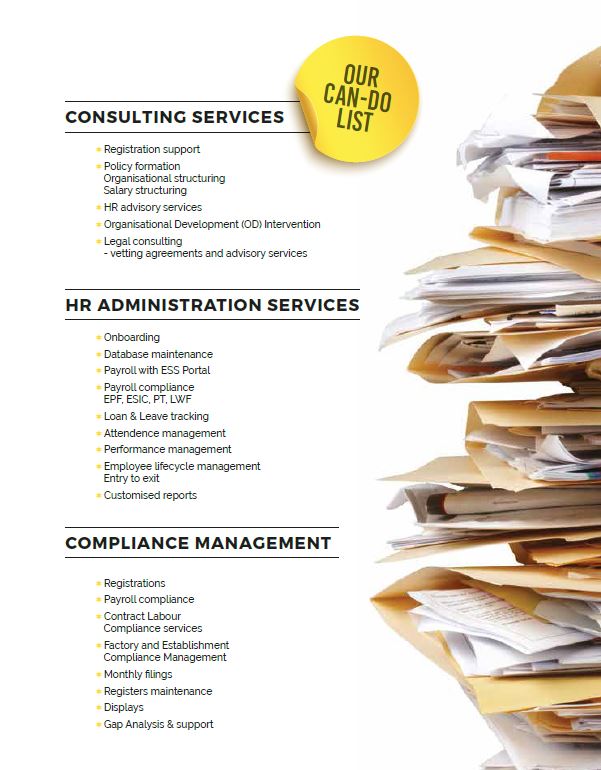 OUR CAN-DO LIST

CONSULTING SERVICES

• Registration support
• Policy formation
Organisational structuring
Salary structuring
• HR advisory services
• Organisational Development (OD) Intervention
• Legal consulting
- vetting agreements and advisory services

HR ADMINISTRATION SERVICES

• Onboarding
• Database maintenance
• Payroll with ESS Portal
• Payroll compliance
EPF, ESIC, PT, LWF
• Loan & Leave tracking
• Attendence management
• Performance management
• Employee lifecycle management
Entry to exit
• Customised reports

COMPLIANCE MANAGEMENT

• Registrations
• Payroll compliance
• Contract Labour
Compliance services
• Factory and Establishment
Compliance Management
• Monthly filings
• Registers maintenance
• Displays
• Gap Analysis & support